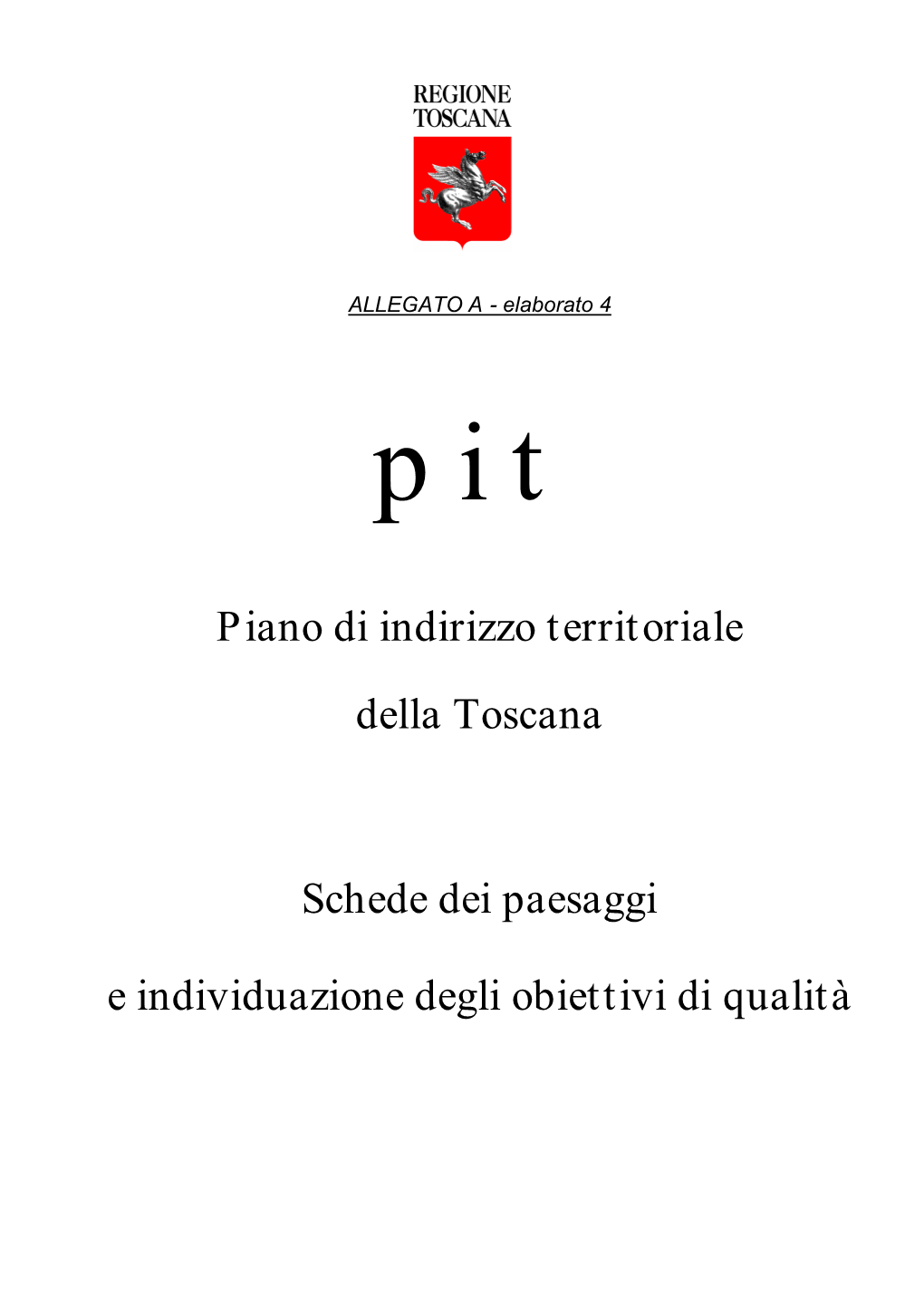 REGIONE
TOSCANA

ALLEGATO A - elaborato 4

p i t

Piano di indirizzo territoriale

della Toscana

Schede dei paesaggi

e individuazione degli obiettivi di qualità